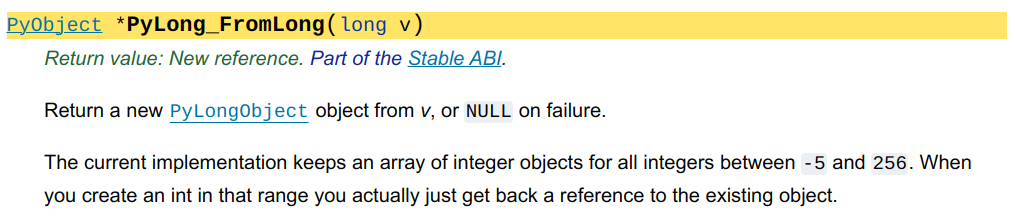 PyObject *PyLong_FromLong(long v)

Return value: New reference. Part of the Stable ABI.

Return a new PyLongObject object from v, or NULL on failure.

The current implementation keeps an array of integer objects for all integers between -5 and 256. When you create an int in that range you actually just get back a reference to the existing object.